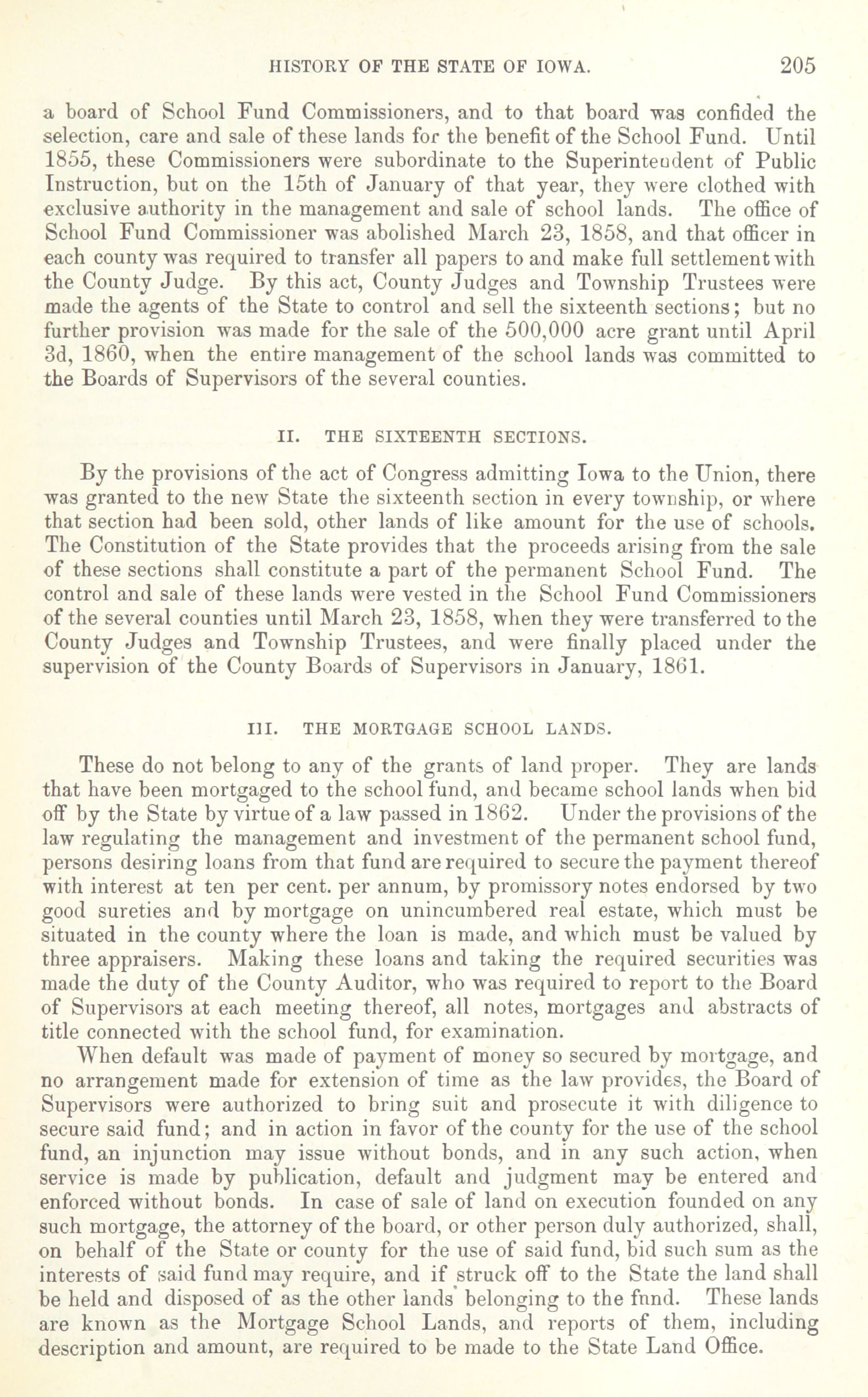 HISTORY OF THE STATE OF IOWA. 205

a board of School Fund Commissioners, and to that board was confided the selection, care and sale of these lands for the benefit of the School Fund. Until 1855, these Commissioners were subordinate to the Superintendent of Public Instruction, but on the 15th of January of that year, they were clothed with exclusive authority in the management and sale of school lands. The office of School Fund Commissioner was abolished March 23, 1858, and that officer in each county was required to transfer all papers to and make full settlement with the County Judge. By this act, County Judges and Township Trustees were made the agents of the State to control and sell the sixteenth sections; but no further provision was made for the sale of the 500,000 acre grant until April 3d, 1860, when the entire management of the school lands was committed to the Boards of Supervisors of the several counties.

II. THE SIXTEENTH SECTIONS.

By the provisions of the act of Congress admitting Iowa to the Union, there was granted to the new State the sixteenth section in every township, or where that section had been sold, other lands of like amount for the use of schools. The Constitution of the State provides that the proceeds arising from the sale of these sections shall constitute a part of the permanent School Fund. The control and sale of these lands were vested in the School Fund Commissioners of the several counties until March 23, 1858, when they were transferred to the County Judges and Township Trustees, and were finally placed under the supervision of the County Boards of Supervisors in January, 1861.

III. THE MORTGAGE SCHOOL LANDS.

These do not belong to any of the grants of land proper. They are lands that have been mortgaged to the school fund, and became school lands when bid off by the State by virtue of a law passed in 1862. Under the provisions of the law regulating the management and investment of the permanent school fund, persons desiring loans from that fund are required to secure the payment thereof with interest at ten per cent. per annum, by promissory notes endorsed by two good sureties and by mortgage on unincumbered real estate, which must be situated in the county where the loan is made, and which must be valued by three appraisers. Making these loans and taking the required securities was made the duty of the County Auditor, who was required to report to the Board of Supervisors at each meeting thereof, all notes, mortgages and abstracts of title connected with the school fund, for examination.

When default was made of payment of money so secured by mortgage, and no arrangement made for extension of time as the law provides, the Board of Supervisors were authorized to bring suit and prosecute it with diligence to secure said fund; and in action in favor of the county for the use of the school fund, an injunction may issue without bonds, and in any such action, when service is made by publication, default and judgment may be entered and enforced without bonds. In case of sale of land on execution founded on any such mortgage, the attorney of the board, or other person duly authorized, shall, on behalf of the State or county for the use of said fund, bid such sum as the interests of said fund may require, and if struck off to the State the land shall be held and disposed of as the other lands belonging to the fund. These lands are known as the Mortgage School Lands, and reports of them, including description and amount, are required to be made to the State Land Office.